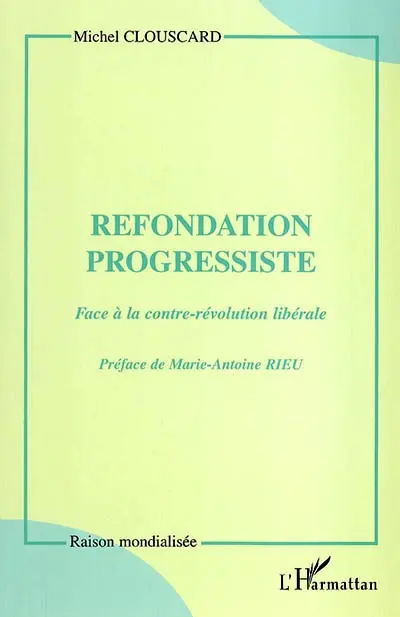 Michel CLOUSCARD

REFONDATION PROGRESSISTE

Face à la contre-révolution libérale

Préface de Marie-Antoine RIEU

Raison mondialisée

L'Harmattan